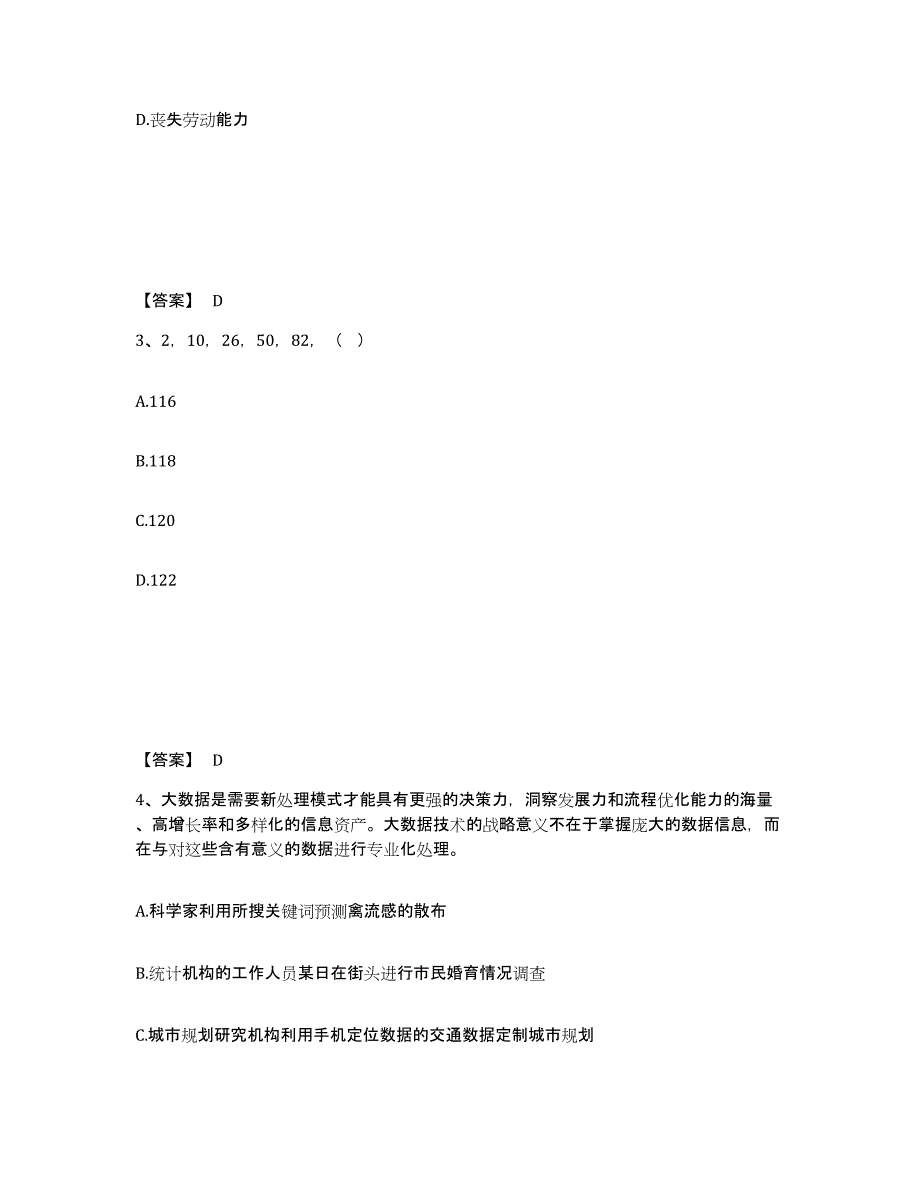 D.丧失劳动能力

【答案】 D

3、2，10，26，50，82，（ ）

A.116

B.118

C.120

D.122

【答案】 D

4、大数据是需要新处理模式才能具有更强的决策力，洞察发展力和流程优化能力的海量、高增长率和多样化的信息资产。大数据技术的战略意义不在于掌握庞大的数据信息，而在与对这些含有意义的数据进行专业化处理。

A.科学家利用所搜关键词预测禽流感的散布

B.统计机构的工作人员某日在街头进行市民婚育情况调查

C.城市规划研究机构利用手机定位数据的交通数据定制城市规划